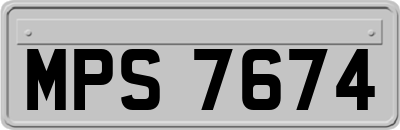 MPS 7674